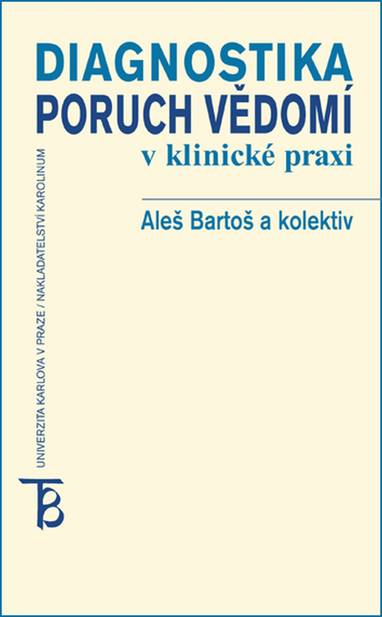 DIAGNOSTIKA
PORUCH VĚDOMÍ
v klinické praxi

Aleš Bartoš a kolektiv

UNIVERZITA KARLOVA V PRAZE / NAKLADATELSTVÍ KAROLINUM